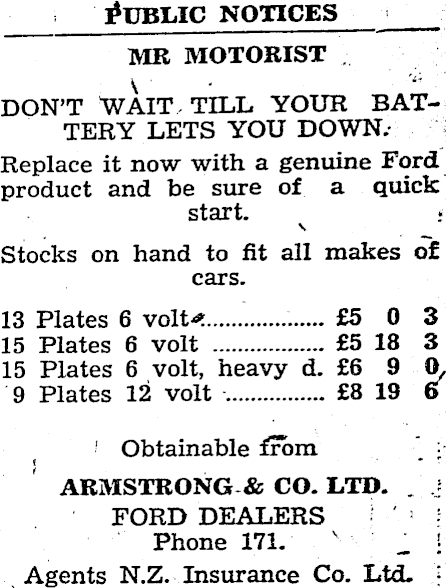 PUBLIC NOTICES

MR MOTORIST

DON'T WAIT TILL YOUR BATTERY LETS YOU DOWN.

Replace it now with a genuine Ford product and be sure of a quick start.

Stocks on hand to fit all makes of cars.

13 Plates 6 volt £5 0 3
15 Plates 6 volt £5 18 3
15 Plates 6 volt, heavy d. £6 9 0
9 Plates 12 volt £8 19 6

Obtainable from

ARMSTRONG & CO. LTD.
FORD DEALERS
Phone 171.

Agents N.Z. Insurance Co. Ltd.